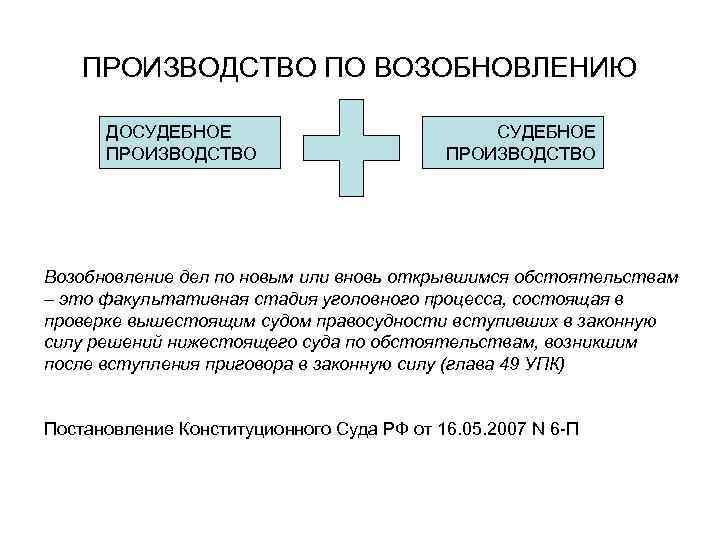 ПРОИЗВОДСТВО ПО ВОЗОБНОВЛЕНИЮ

ДОСУДЕБНОЕ ПРОИЗВОДСТВО

СУДЕБНОЕ ПРОИЗВОДСТВО

Возобновление дел по новым или вновь открывшимся обстоятельствам – это факультативная стадия уголовного процесса, состоящая в проверке вышестоящим судом правосудности вступивших в законную силу решений нижестоящего суда по обстоятельствам, возникшим после вступления приговора в законную силу (глава 49 УПК)

Постановление Конституционного Суда РФ от 16.05.2007 N 6-П